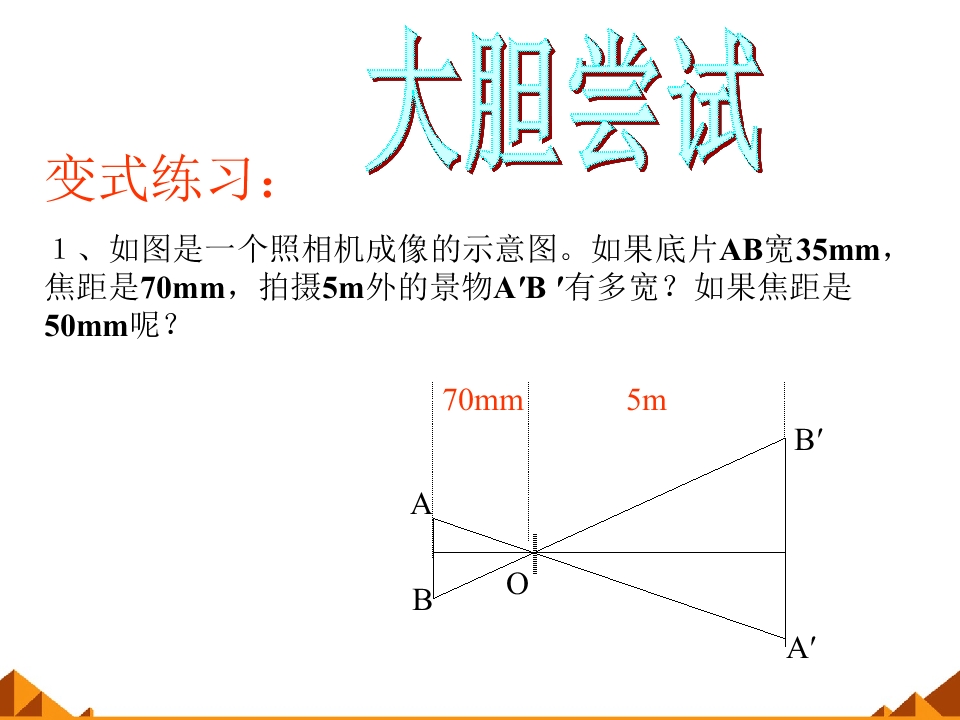 大胆尝试

变式练习：

１、如图是一个照相机成像的示意图。如果底片AB宽35mm，焦距是70mm，拍摄5m外的景物A′B ′有多宽？如果焦距是50mm呢？

70mm

5m

B′

A

O

B

A′